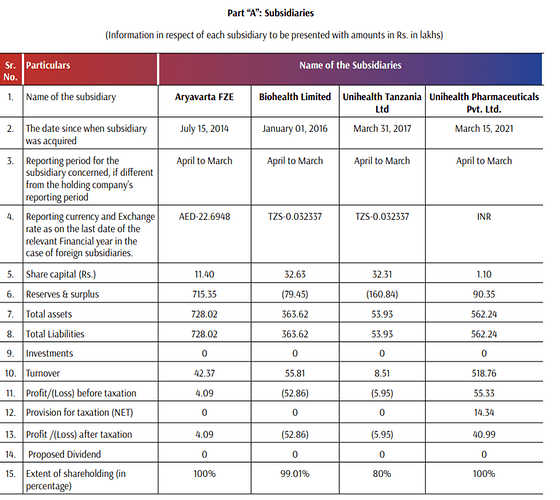 Part "A": Subsidiaries

(Information in respect of each subsidiary to be presented with amounts in Rs. in lakhs)

| Sr. No. | Particulars | Name of the Subsidiaries | | | |
|---|---|---|---|---|---|
| 1. | Name of the subsidiary | Aryavarta FZE | Biohealth Limited | Unihealth Tanzania Ltd | Unihealth Pharmaceuticals Pvt. Ltd. |
| 2. | The date since when subsidiary was acquired | July 15, 2014 | January 01, 2016 | March 31, 2017 | March 15, 2021 |
| 3. | Reporting period for the subsidiary concerned, if different from the holding company's reporting period | April to March | April to March | April to March | April to March |
| 4. | Reporting currency and Exchange rate as on the last date of the relevant Financial year in the case of foreign subsidiaries. | AED-22.6948 | TZS-0.032337 | TZS-0.032337 | INR |
| 5. | Share capital (Rs.) | 11.40 | 32.63 | 32.31 | 1.10 |
| 6. | Reserves & surplus | 715.35 | (79.45) | (160.84) | 90.35 |
| 7. | Total assets | 728.02 | 363.62 | 53.93 | 562.24 |
| 8. | Total Liabilities | 728.02 | 363.62 | 53.93 | 562.24 |
| 9. | Investments | 0 | 0 | 0 | 0 |
| 10. | Turnover | 42.37 | 55.81 | 8.51 | 518.76 |
| 11. | Profit/(Loss) before taxation | 4.09 | (52.86) | (5.95) | 55.33 |
| 12. | Provision for taxation (NET) | 0 | 0 | 0 | 14.34 |
| 13. | Profit /(Loss) after taxation | 4.09 | (52.86) | (5.95) | 40.99 |
| 14. | Proposed Dividend | 0 | 0 | 0 | 0 |
| 15. | Extent of shareholding (in percentage) | 100% | 99.01% | 80% | 100% |